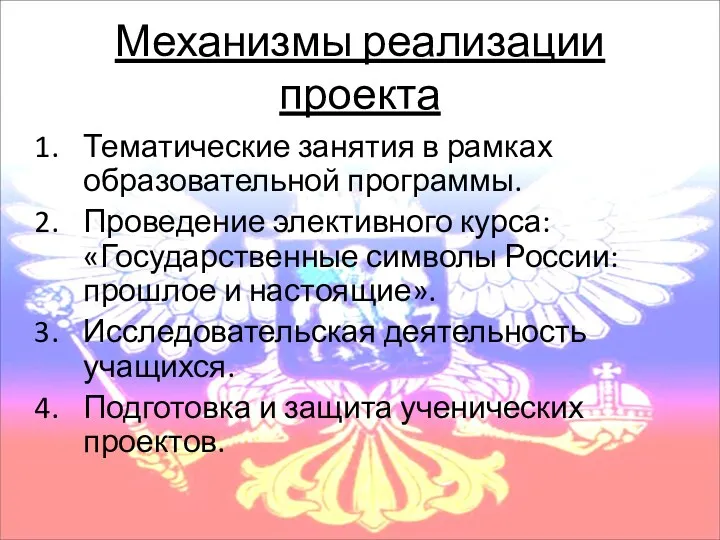 Механизмы реализации проекта

1. Тематические занятия в рамках образовательной программы.
2. Проведение элективного курса: «Государственные символы России: прошлое и настоящие».
3. Исследовательская деятельность учащихся.
4. Подготовка и защита ученических проектов.